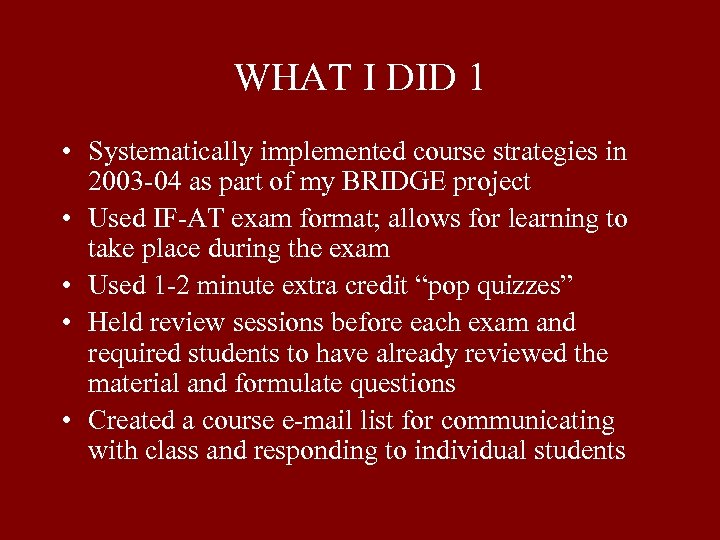 WHAT I DID 1

• Systematically implemented course strategies in 2003-04 as part of my BRIDGE project
• Used IF-AT exam format; allows for learning to take place during the exam
• Used 1-2 minute extra credit “pop quizzes”
• Held review sessions before each exam and required students to have already reviewed the material and formulate questions
• Created a course e-mail list for communicating with class and responding to individual students